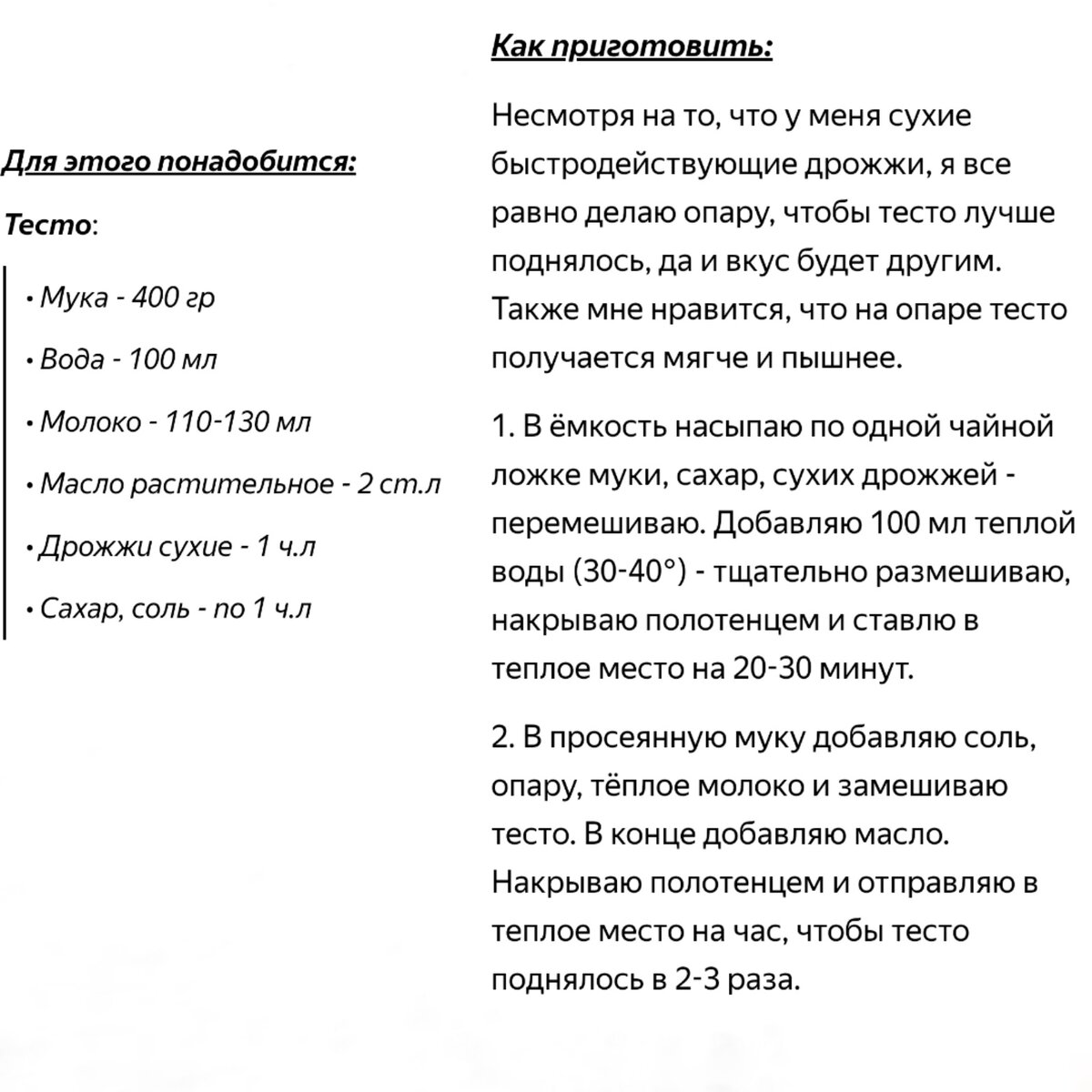 Для этого понадобится:

Тесто:

• Мука - 400 гр

• Вода - 100 мл

• Молоко - 110-130 мл

• Масло растительное - 2 ст.л

• Дрожжи сухие - 1 ч.л

• Сахар, соль - по 1 ч.л

Как приготовить:

Несмотря на то, что у меня сухие быстродействующие дрожжи, я все равно делаю опару, чтобы тесто лучше поднялось, да и вкус будет другим. Также мне нравится, что на опаре тесто получается мягче и пышнее.

1. В ёмкость насыпаю по одной чайной ложке муки, сахар, сухих дрожжей - перемешиваю. Добавляю 100 мл теплой воды (30-40°) - тщательно размешиваю, накрываю полотенцем и ставлю в теплое место на 20-30 минут.

2. В просеянную муку добавляю соль, опару, тёплое молоко и замешиваю тесто. В конце добавляю масло. Накрываю полотенцем и отправляю в теплое место на час, чтобы тесто поднялось в 2-3 раза.